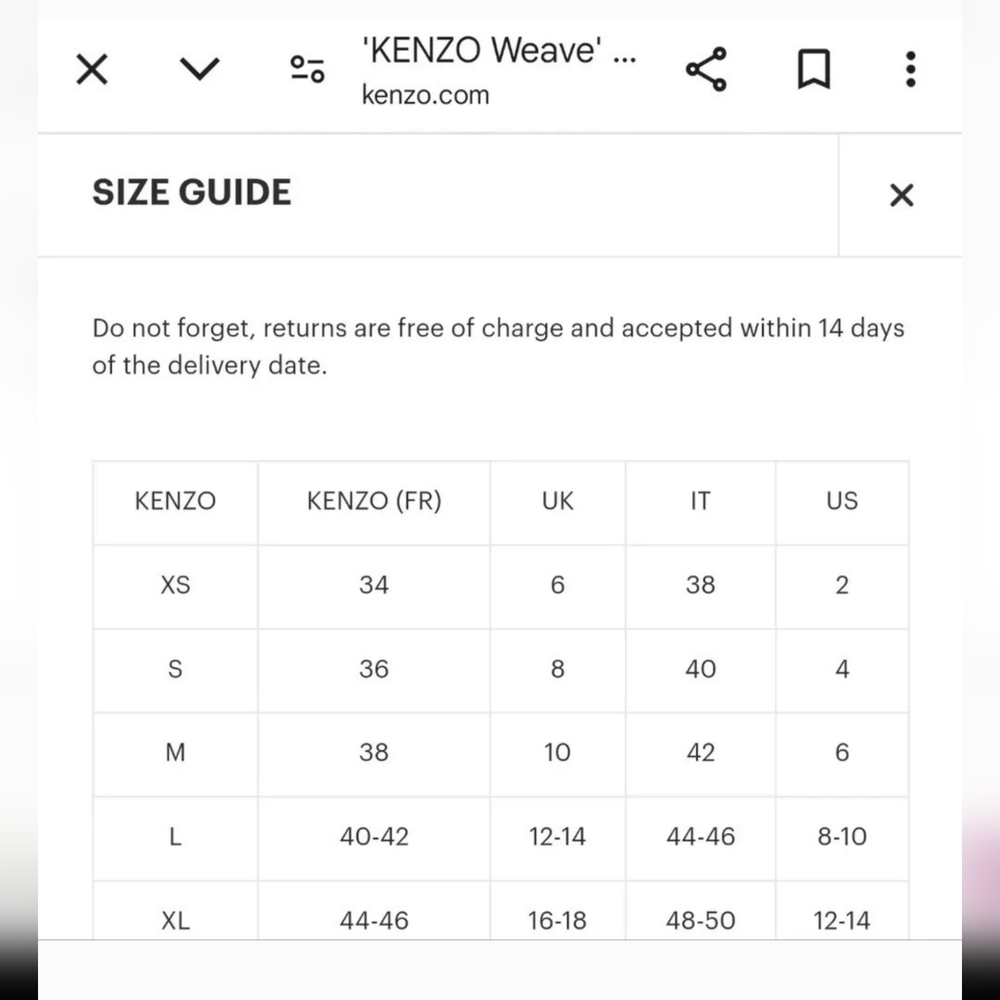 'KENZO Weave' ...
kenzo.com

SIZE GUIDE

Do not forget, returns are free of charge and accepted within 14 days of the delivery date.

| KENZO | KENZO (FR) | UK | IT | US |
|---|---|---|---|---|
| XS | 34 | 6 | 38 | 2 |
| S | 36 | 8 | 40 | 4 |
| M | 38 | 10 | 42 | 6 |
| L | 40-42 | 12-14 | 44-46 | 8-10 |
| XL | 44-46 | 16-18 | 48-50 | 12-14 |